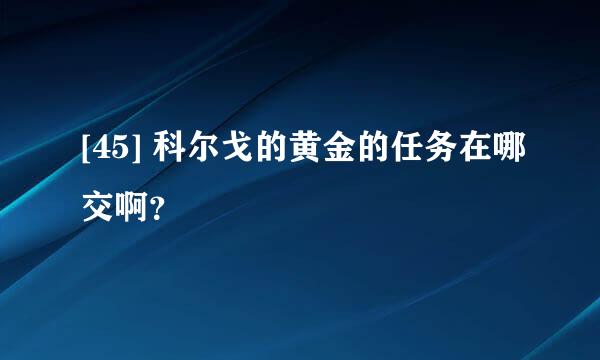 [45] 科尔戈的黄金的任务在哪交啊？